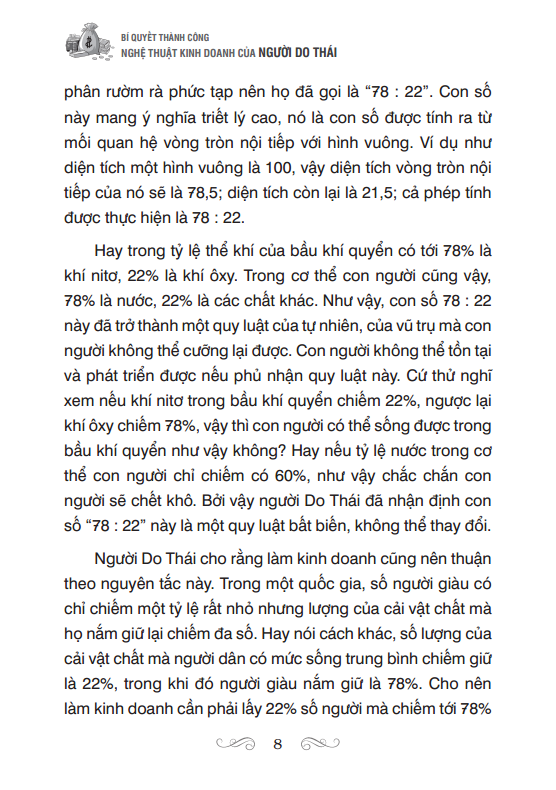 BÍ QUYẾT THÀNH CÔNG
NGHỆ THUẬT KINH DOANH CỦA NGƯỜI DO THÁI

phân rườm rà phức tạp nên họ đã gọi là “78 : 22”. Con số này mang ý nghĩa triết lý cao, nó là con số được tính ra từ mối quan hệ vòng tròn nội tiếp với hình vuông. Ví dụ như diện tích một hình vuông là 100, vậy diện tích vòng tròn nội tiếp của nó sẽ là 78,5; diện tích còn lại là 21,5; cả phép tính được thực hiện là 78 : 22.

Hay trong tỷ lệ thể khí của bầu khí quyển có tới 78% là khí nitơ, 22% là khí ôxy. Trong cơ thể con người cũng vậy, 78% là nước, 22% là các chất khác. Như vậy, con số 78 : 22 này đã trở thành một quy luật của tự nhiên, của vũ trụ mà con người không thể cưỡng lại được. Con người không thể tồn tại và phát triển được nếu phủ nhận quy luật này. Cứ thử nghĩ xem nếu khí nitơ trong bầu khí quyển chiếm 22%, ngược lại khí ôxy chiếm 78%, vậy thì con người có thể sống được trong bầu khí quyển như vậy không? Hay nếu tỷ lệ nước trong cơ thể con người chỉ chiếm có 60%, như vậy chắc chắn con người sẽ chết khô. Bởi vậy người Do Thái đã nhận định con số “78 : 22” này là một quy luật bất biến, không thể thay đổi.

Người Do Thái cho rằng làm kinh doanh cũng nên thuận theo nguyên tắc này. Trong một quốc gia, số người giàu có chỉ chiếm một tỷ lệ rất nhỏ nhưng lượng của cải vật chất mà họ nắm giữ lại chiếm đa số. Hay nói cách khác, số lượng của cải vật chất mà người dân có mức sống trung bình chiếm giữ là 22%, trong khi đó người giàu nắm giữ là 78%. Cho nên làm kinh doanh cần phải lấy 22% số người mà chiếm tới 78%

8